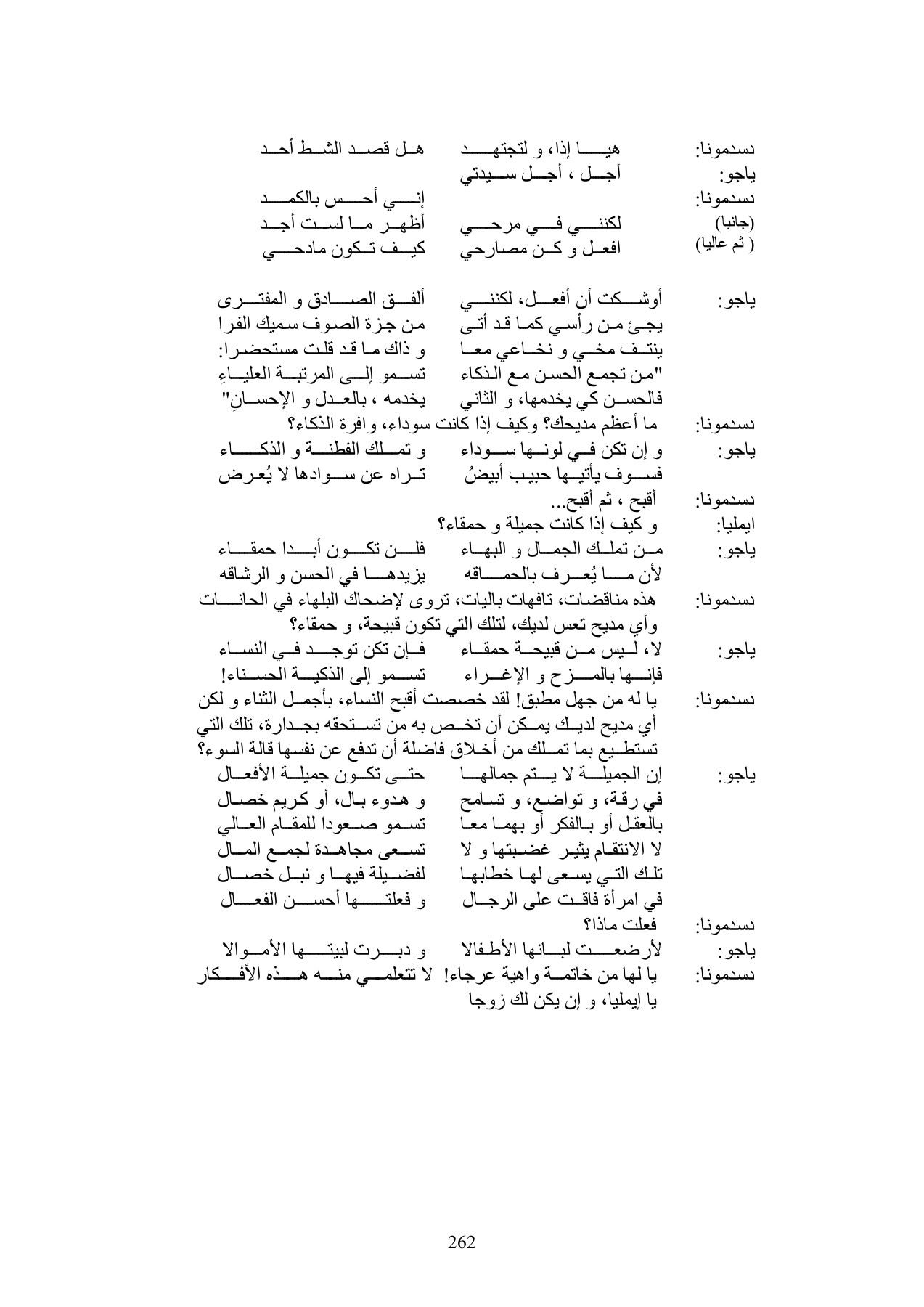 دسدمونا: هيا إذا، و لتجتهد هل قصد الشط أحد
ياجو: أجل ، أجل سيدتي
دسدمونا: إني أحس بالكمد
(جانبا) لكنني في مرحي أظهر ما لست أجد
( ثم عاليا) افعل و كن مصارحي كيف تكون مادحي

ياجو: أوشكت أن أفعل، لكنني ألفق الصادق و المفترى
يجئ من رأسي كما قد أتى من جزة الصوف سميك الفرا
ينتف مخي و نخاعي معا و ذاك ما قد قلت مستحضرا:
"من تجمع الحسن مع الذكاء تسمو إلى المرتبة العلياءِ
فالحسن كي يخدمها، و الثاني يخدمه ، بالعدل و الإحسانِ"
دسدمونا: ما أعظم مديحك؟ وكيف إذا كانت سوداء، وافرة الذكاء؟
ياجو: و إن تكن في لونها سوداء و تملك الفطنة و الذكاء
فسوف يأتيها حبيب أبيضُ تراه عن سوادها لا يُعرض
دسدمونا: أقبح ، ثم أقبح...
ايمليا: و كيف إذا كانت جميلة و حمقاء؟
ياجو: من تملك الجمال و البهاء فلن تكون أبدا حمقاء
لأن ما يُعرف بالحماقه يزيدها في الحسن و الرشاقه
دسدمونا: هذه مناقضات، تافهات باليات، تروى لإضحاك البلهاء في الحانات وأي مديح تعس لديك، لتلك التي تكون قبيحة، و حمقاء؟
ياجو: لا، ليس من قبيحة حمقاء فإن تكن توجد في النساء
فإنها بالمزح و الإغراء تسمو إلى الذكية الحسناء!
دسدمونا: يا له من جهل مطبق! لقد خصصت أقبح النساء، بأجمل الثناء و لكن أي مديح لديك يمكن أن تخص به من تستحقه بجدارة، تلك التي تستطيع بما تملك من أخلاق فاضلة أن تدفع عن نفسها قالة السوء؟
ياجو: إن الجميلة لا يتم جمالها حتى تكون جميلة الأفعال
في رقة، و تواضع، و تسامح و هدوء بال، أو كريم خصال
بالعقل أو بالفكر أو بهما معا تسمو صعودا للمقام العالي
لا الانتقام يثير غضبتها و لا تسعى مجاهدة لجمع المال
تلك التي يسعى لها خطابها لفضيلة فيها و نبل خصال
في امرأة فاقت على الرجال و فعلتها أحسن الفعال
دسدمونا: فعلت ماذا؟
ياجو: لأرضعت لبانها الأطفالا و دبرت لبيتها الأموالا
دسدمونا: يا لها من خاتمة واهية عرجاء! لا تتعلمي منه هذه الأفكار يا إيمليا، و إن يكن لك زوجا

262